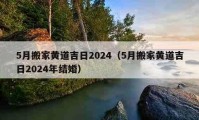 5月搬家黄道吉日2024（5月搬家黄道吉日2024年结婚）